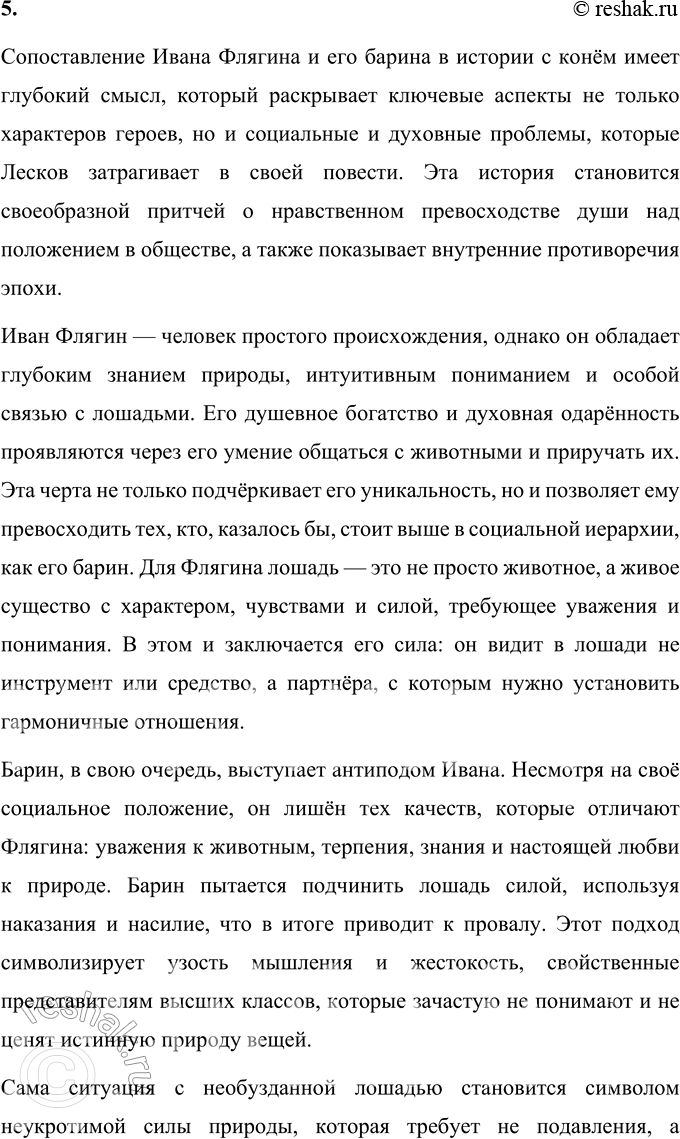 5.

© reshak.ru

Сопоставление Ивана Флягина и его барина в истории с конём имеет глубокий смысл, который раскрывает ключевые аспекты не только характеров героев, но и социальные и духовные проблемы, которые Лесков затрагивает в своей повести. Эта история становится своеобразной притчей о нравственном превосходстве души над положением в обществе, а также показывает внутренние противоречия эпохи.

Иван Флягин — человек простого происхождения, однако он обладает глубоким знанием природы, интуитивным пониманием и особой связью с лошадьми. Его душевное богатство и духовная одарённость проявляются через его умение общаться с животными и приручать их. Эта черта не только подчёркивает его уникальность, но и позволяет ему превосходить тех, кто, казалось бы, стоит выше в социальной иерархии, как его барин. Для Флягина лошадь — это не просто животное, а живое существо с характером, чувствами и силой, требующее уважения и понимания. В этом и заключается его сила: он видит в лошади не инструмент или средство, а партнёра, с которым нужно установить гармоничные отношения.

Барин, в свою очередь, выступает антиподом Ивана. Несмотря на своё социальное положение, он лишён тех качеств, которые отличают Флягина: уважения к животным, терпения, знания и настоящей любви к природе. Барин пытается подчинить лошадь силой, используя наказания и насилие, что в итоге приводит к провалу. Этот подход символизирует узость мышления и жестокость, свойственные представителям высших классов, которые зачастую не понимают и не ценят истинную природу вещей.

Сама ситуация с необузданной лошадью становится символом неукротимой силы природы, которая требует не подавления, а

reshak.ru